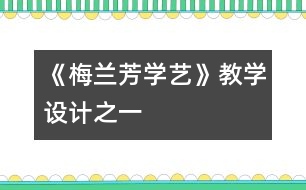 《梅兰芳学艺》教学设计之一